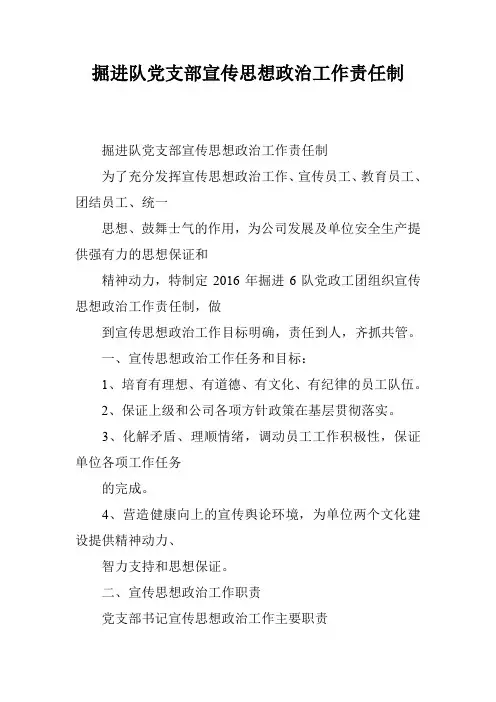 掘进队党支部宣传思想政治工作责任制

掘进队党支部宣传思想政治工作责任制

为了充分发挥宣传思想政治工作、宣传员工、教育员工、团结员工、统一

思想、鼓舞士气的作用，为公司发展及单位安全生产提供强有力的思想保证和

精神动力，特制定 2016 年掘进 6 队党政工团组织宣传思想政治工作责任制，做

到宣传思想政治工作目标明确，责任到人，齐抓共管。

一、宣传思想政治工作任务和目标：

1、培育有理想、有道德、有文化、有纪律的员工队伍。

2、保证上级和公司各项方针政策在基层贯彻落实。

3、化解矛盾、理顺情绪，调动员工工作积极性，保证单位各项工作任务

的完成。

4、营造健康向上的宣传舆论环境，为单位两个文化建设提供精神动力、

智力支持和思想保证。

二、宣传思想政治工作职责

党支部书记宣传思想政治工作主要职责